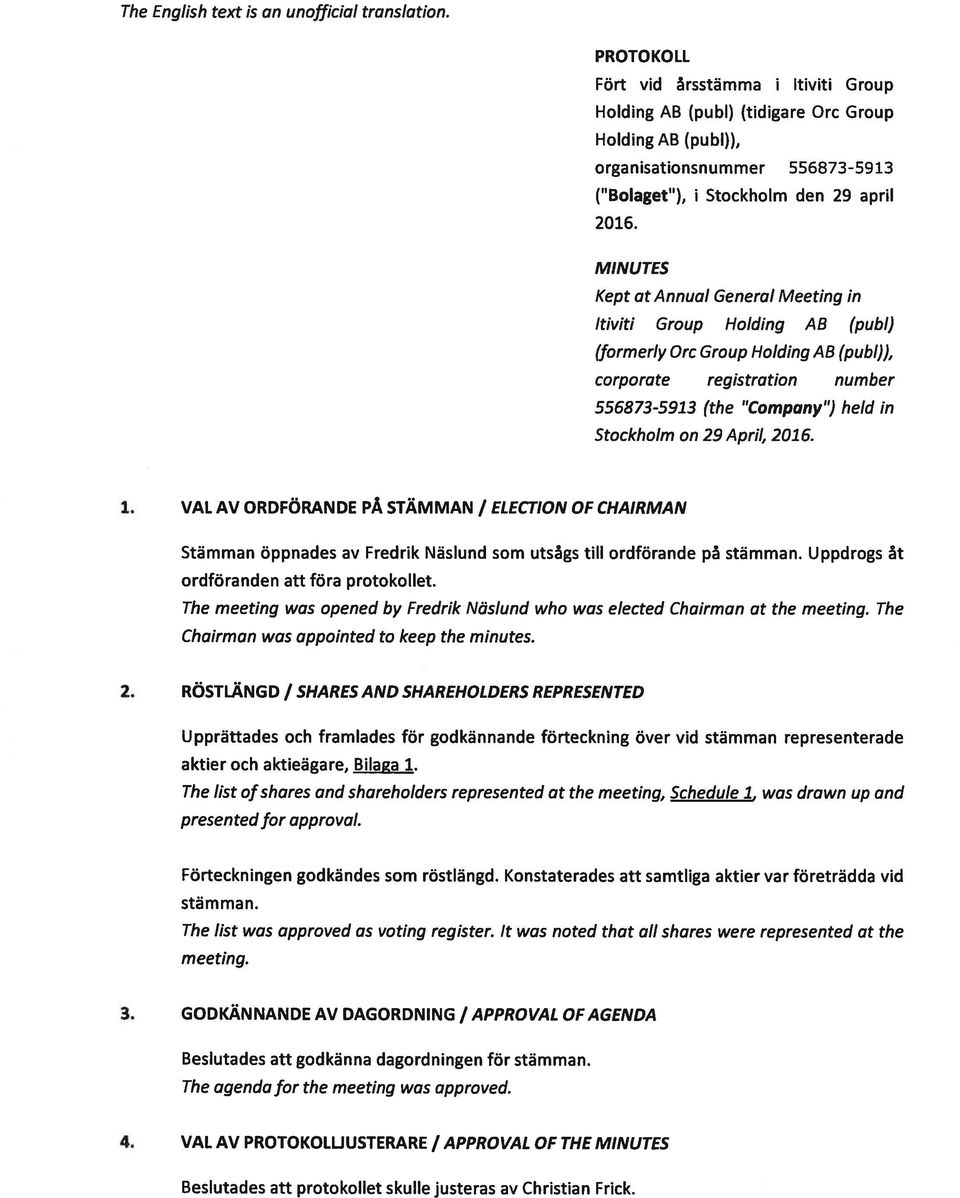 The English text is an unofficial translation.

PROTOKOLL
Fört vid årsstämma i Itiviti Group Holding AB (publ) (tidigare Orc Group Holding AB (publ)), organisationsnummer 556873-5913 ("Bolaget"), i Stockholm den 29 april 2016.

MINUTES
Kept at Annual General Meeting in Itiviti Group Holding AB (publ) (formerly Orc Group Holding AB (publ)), corporate registration number 556873-5913 (the "Company") held in Stockholm on 29 April, 2016.

1. VAL AV ORDFÖRANDE PÅ STÄMMAN / ELECTION OF CHAIRMAN

Stämman öppnades av Fredrik Näslund som utsågs till ordförande på stämman. Uppdrogs åt ordföranden att föra protokollet.
The meeting was opened by Fredrik Näslund who was elected Chairman at the meeting. The Chairman was appointed to keep the minutes.

2. RÖSTLÄNGD / SHARES AND SHAREHOLDERS REPRESENTED

Upprättades och framlades för godkännande förteckning över vid stämman representerade aktier och aktieägare, Bilaga 1.
The list of shares and shareholders represented at the meeting, Schedule 1, was drawn up and presented for approval.

Förteckningen godkändes som röstlängd. Konstaterades att samtliga aktier var företrädda vid stämman.
The list was approved as voting register. It was noted that all shares were represented at the meeting.

3. GODKÄNNANDE AV DAGORDNING / APPROVAL OF AGENDA

Beslutades att godkänna dagordningen för stämman.
The agenda for the meeting was approved.

4. VAL AV PROTOKOLLJUSTERARE / APPROVAL OF THE MINUTES

Beslutades att protokollet skulle justeras av Christian Frick.